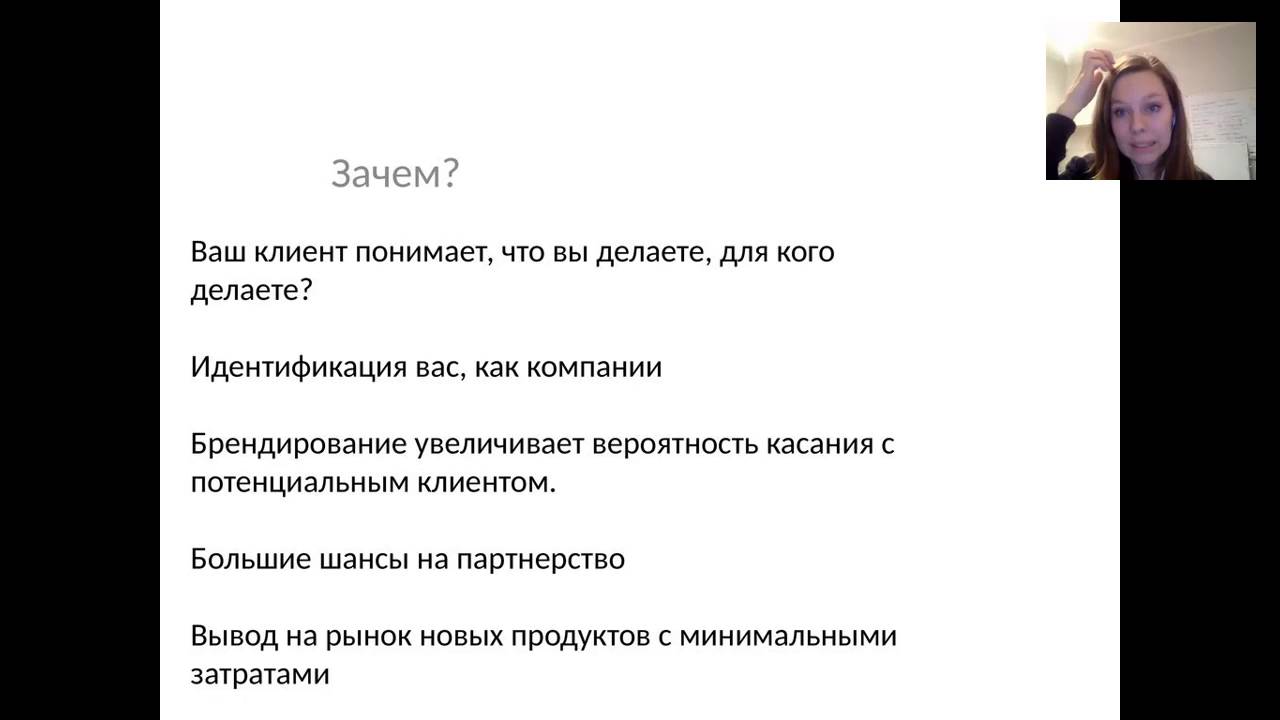 Зачем?

Ваш клиент понимает, что вы делаете, для кого делаете?

Идентификация вас, как компании

Брендирование увеличивает вероятность касания с потенциальным клиентом.

Большие шансы на партнерство

Вывод на рынок новых продуктов с минимальными затратами